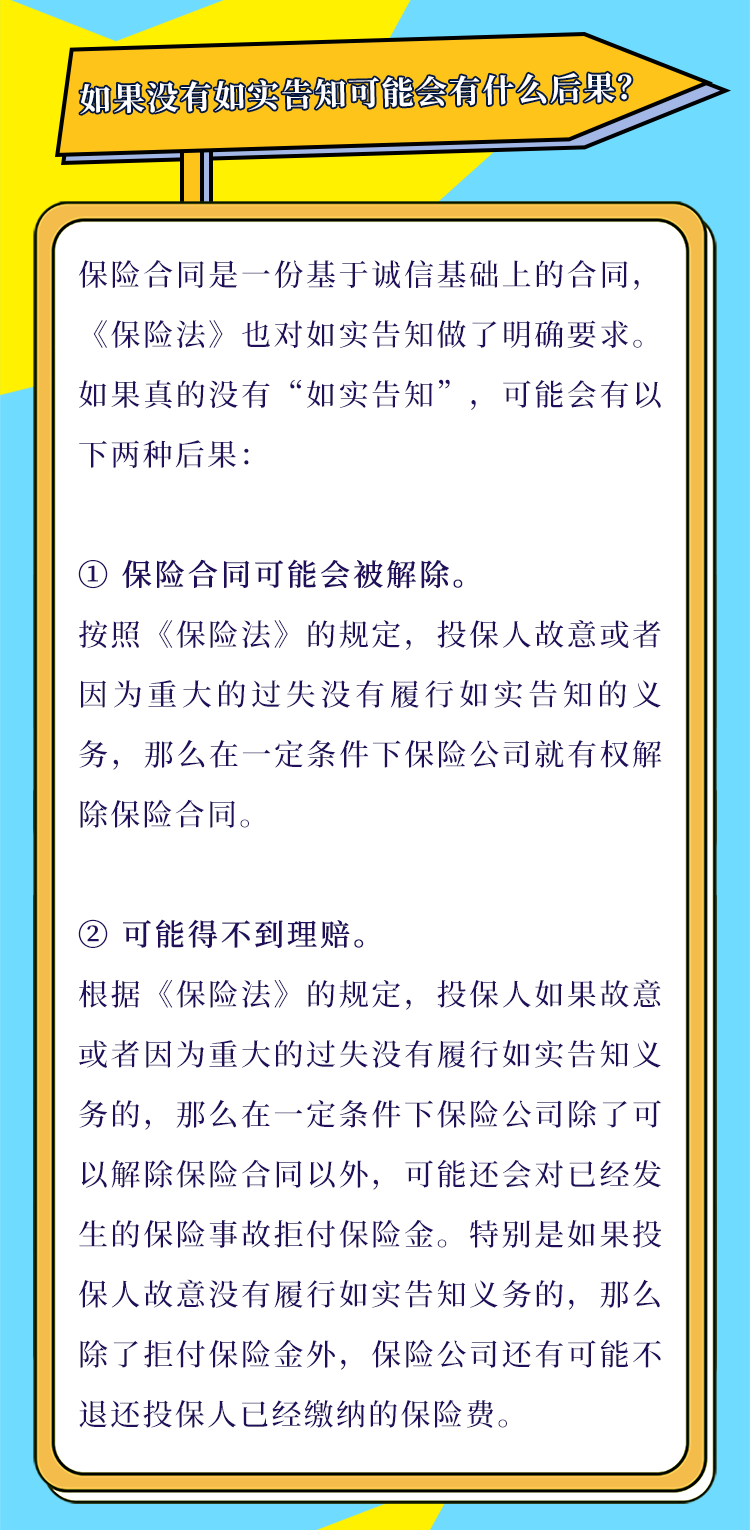 如果没有如实告知可能会有什么后果？

保险合同是一份基于诚信基础上的合同，《保险法》也对如实告知做了明确要求。如果真的没有“如实告知”，可能会有以下两种后果：

① 保险合同可能会被解除。
按照《保险法》的规定，投保人故意或者因为重大的过失没有履行如实告知的义务，那么在一定条件下保险公司就有权解除保险合同。

② 可能得不到理赔。
根据《保险法》的规定，投保人如果故意或者因为重大的过失没有履行如实告知义务的，那么在一定条件下保险公司除了可以解除保险合同以外，可能还会对已经发生的保险事故拒付保险金。特别是如果投保人故意没有履行如实告知义务的，那么除了拒付保险金外，保险公司还有可能不退还投保人已经缴纳的保险费。